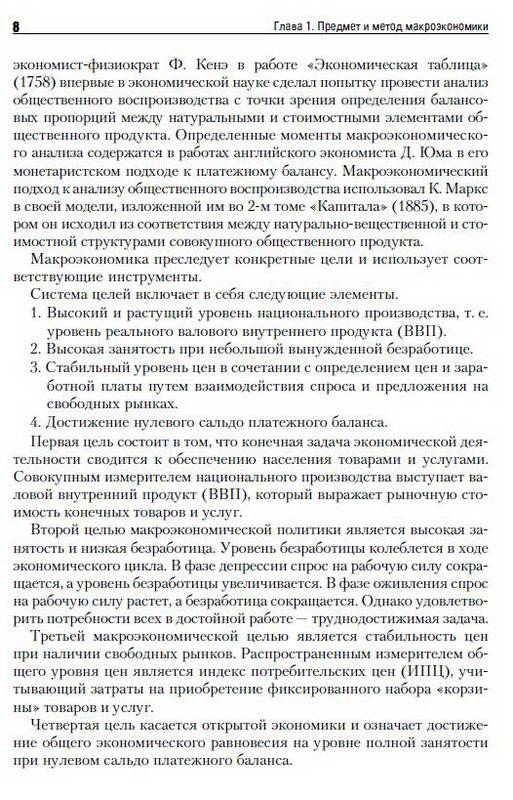 8 Глава 1. Предмет и метод макроэкономики

экономист-физиократ Ф. Кенэ в работе «Экономическая таблица» (1758) впервые в экономической науке сделал попытку провести анализ общественного воспроизводства с точки зрения определения балансовых пропорций между натуральными и стоимостными элементами общественного продукта. Определенные моменты макроэкономического анализа содержатся в работах английского экономиста Д. Юма в его монетаристском подходе к платежному балансу. Макроэкономический подход к анализу общественного воспроизводства использовал К. Маркс в своей модели, изложенной им во 2-м томе «Капитала» (1885), в котором он исходил из соответствия между натурально-вещественной и стоимостной структурами совокупного общественного продукта.

Макроэкономика преследует конкретные цели и использует соответствующие инструменты.

Система целей включает в себя следующие элементы.

1. Высокий и растущий уровень национального производства, т. е. уровень реального валового внутреннего продукта (ВВП).
2. Высокая занятость при небольшой вынужденной безработице.
3. Стабильный уровень цен в сочетании с определением цен и заработной платы путем взаимодействия спроса и предложения на свободных рынках.
4. Достижение нулевого сальдо платежного баланса.

Первая цель состоит в том, что конечная задача экономической деятельности сводится к обеспечению населения товарами и услугами. Совокупным измерителем национального производства выступает валовой внутренний продукт (ВВП), который выражает рыночную стоимость конечных товаров и услуг.

Второй целью макроэкономической политики является высокая занятость и низкая безработица. Уровень безработицы колеблется в ходе экономического цикла. В фазе депрессии спрос на рабочую силу сокращается, а уровень безработицы увеличивается. В фазе оживления спрос на рабочую силу растет, а безработица сокращается. Однако удовлетворить потребности всех в достойной работе — труднодостижимая задача.

Третьей макроэкономической целью является стабильность цен при наличии свободных рынков. Распространенным измерителем общего уровня цен является индекс потребительских цен (ИПЦ), учитывающий затраты на приобретение фиксированного набора «корзины» товаров и услуг.

Четвертая цель касается открытой экономики и означает достижение общего экономического равновесия на уровне полной занятости при нулевом сальдо платежного баланса.